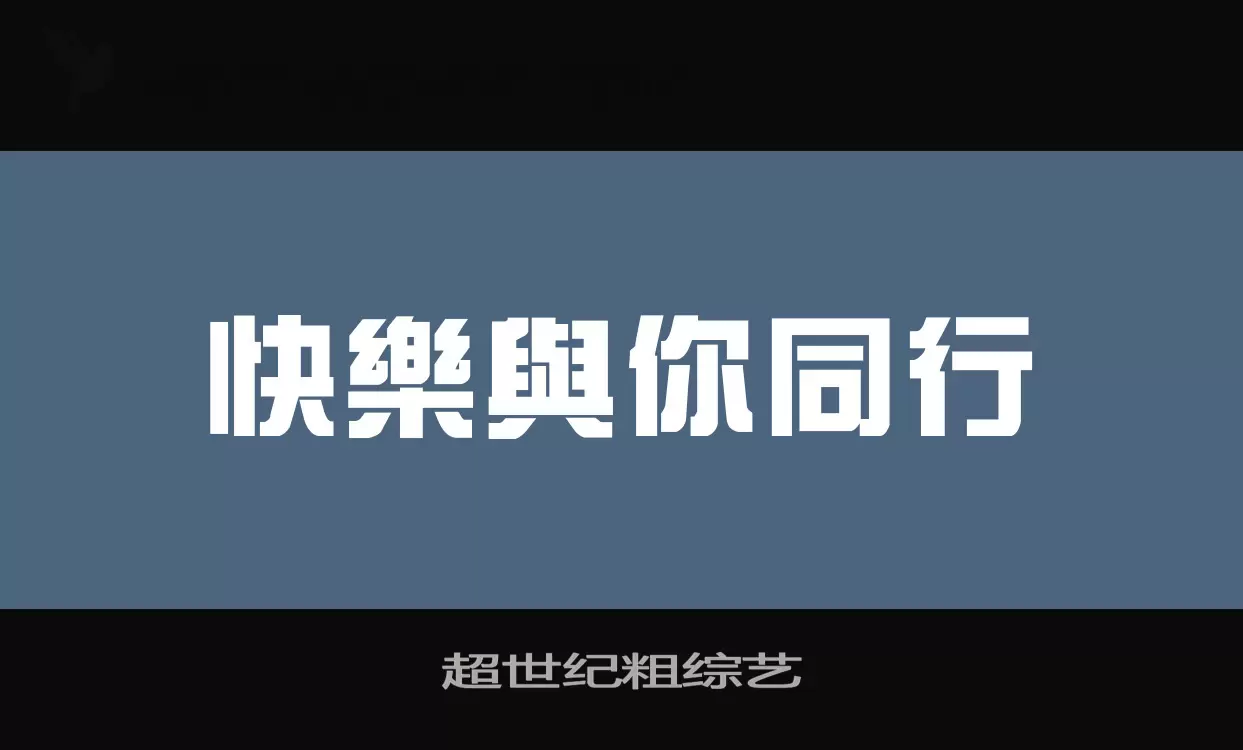 快樂與你同行

超世纪粗综艺